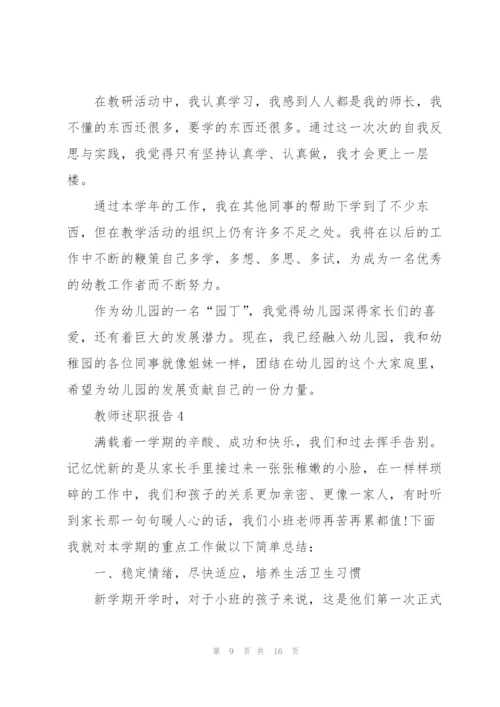 在教研活动中，我认真学习，我感到人人都是我的师长，我不懂的东西还很多，要学的东西还很多。通过这一次次的自我反思与实践，我觉得只有坚持认真学、认真做，我才会更上一层楼。

通过本学年的工作，我在其他同事的帮助下学到了不少东西，但在教学活动的组织上仍有许多不足之处。我将在以后的工作中不断的鞭策自己多学，多想、多思、多试，为成为一名优秀的幼教工作者而不断努力。

作为幼儿园的一名“园丁”，我觉得幼儿园深得家长们的喜爱，还有着巨大的发展潜力。现在，我已经融入幼儿园，我和幼稚园的各位同事就像姐妹一样，团结在幼儿园的这个大家庭里，希望为幼儿园的发展贡献自己的一份力量。

教师述职报告4

满载着一学期的辛酸、成功和快乐，我们和过去挥手告别。记忆忧新的是从家长手里接过来一张张稚嫩的小脸，在一样样琐碎的工作中，我们和孩子的关系更加亲密、更像一家人，有时听到家长那一句句暖人心的话，我们小班老师再苦再累都值!下面我就对本学期的重点工作做以下简单总结：

一、稳定情绪，尽快适应，培养生活卫生习惯

新学期开学时，对于小班的孩子来说，这是他们第一次正式

第 9 页 共 16 页